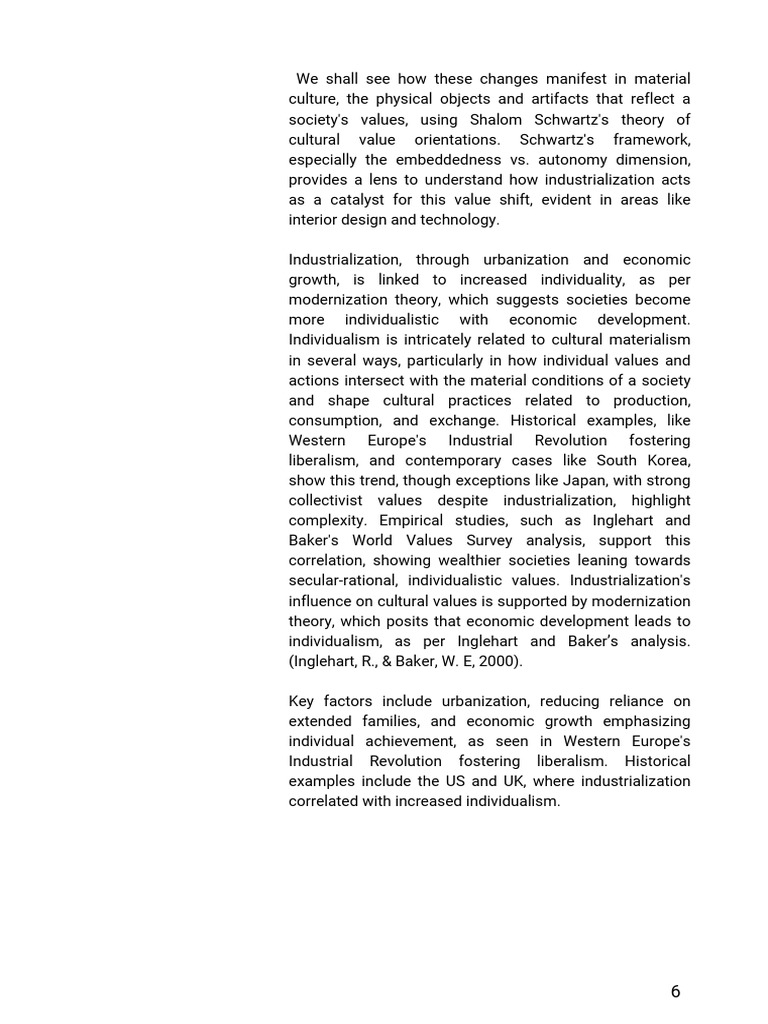 We shall see how these changes manifest in material culture, the physical objects and artifacts that reflect a society's values, using Shalom Schwartz's theory of cultural value orientations. Schwartz's framework, especially the embeddedness vs. autonomy dimension, provides a lens to understand how industrialization acts as a catalyst for this value shift, evident in areas like interior design and technology.

Industrialization, through urbanization and economic growth, is linked to increased individuality, as per modernization theory, which suggests societies become more individualistic with economic development. Individualism is intricately related to cultural materialism in several ways, particularly in how individual values and actions intersect with the material conditions of a society and shape cultural practices related to production, consumption, and exchange. Historical examples, like Western Europe's Industrial Revolution fostering liberalism, and contemporary cases like South Korea, show this trend, though exceptions like Japan, with strong collectivist values despite industrialization, highlight complexity. Empirical studies, such as Inglehart and Baker's World Values Survey analysis, support this correlation, showing wealthier societies leaning towards secular-rational, individualistic values. Industrialization's influence on cultural values is supported by modernization theory, which posits that economic development leads to individualism, as per Inglehart and Baker's analysis. (Inglehart, R., & Baker, W. E, 2000).

Key factors include urbanization, reducing reliance on extended families, and economic growth emphasizing individual achievement, as seen in Western Europe's Industrial Revolution fostering liberalism. Historical examples include the US and UK, where industrialization correlated with increased individualism.

6